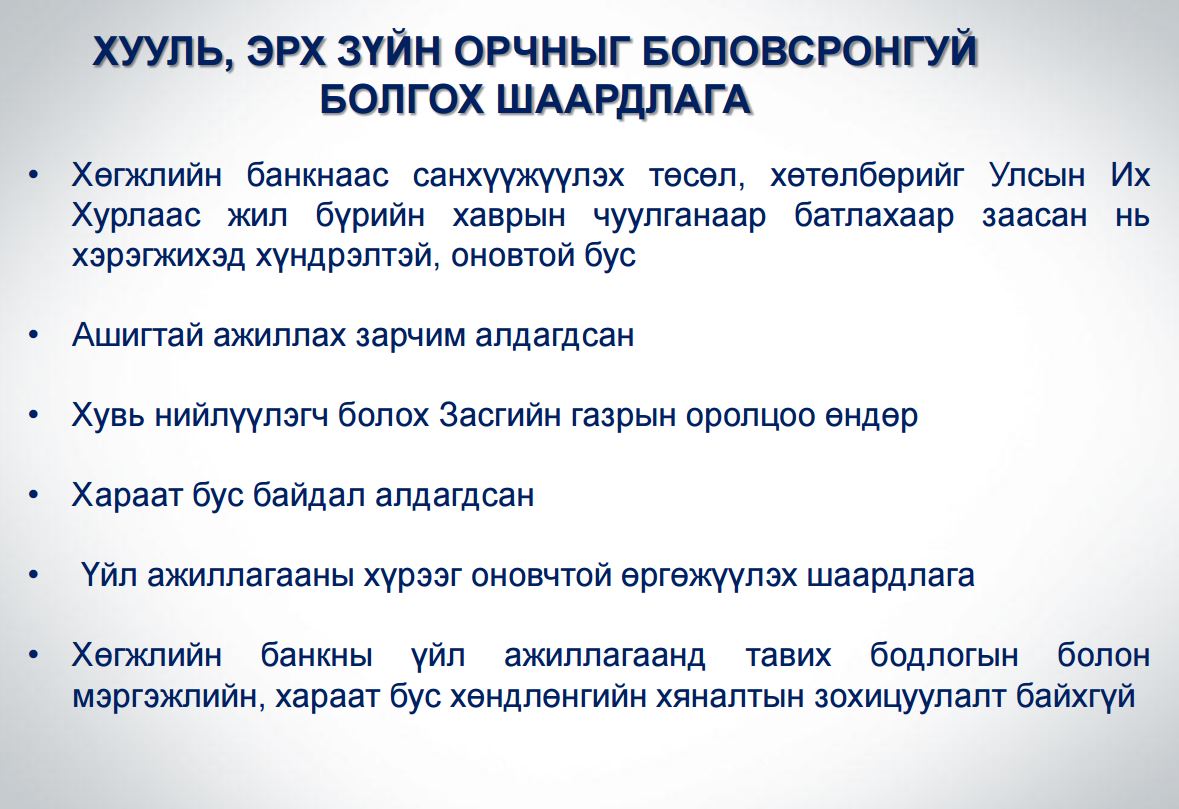 ХУУЛЬ, ЭРХ ЗҮЙН ОРЧНЫГ БОЛОВСРОНГУЙ БОЛГОХ ШААРДЛАГА

• Хөгжлийн банкнаас санхүүжүүлэх төсөл, хөтөлбөрийг Улсын Их Хурлаас жил бүрийн хаврын чуулганаар батлахаар заасан нь хэрэгжихэд хүндрэлтэй, оновтой бус

• Ашигтай ажиллах зарчим алдагдсан

• Хувь нийлүүлэгч болох Засгийн газрын оролцоо өндөр

• Хараат бус байдал алдагдсан

• Үйл ажиллагааны хүрээг оновчтой өргөжүүлэх шаардлага

• Хөгжлийн банкны үйл ажиллагаанд тавих бодлогын болон мэргэжлийн, хараат бус хөндлөнгийн хяналтын зохицуулалт байхгүй